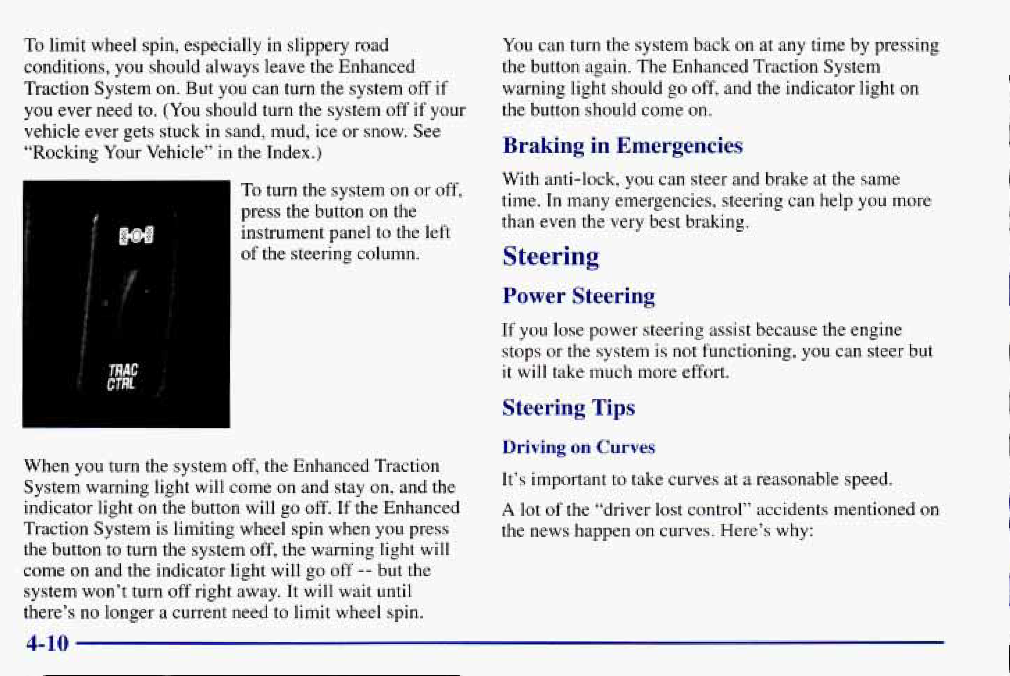 To limit wheel spin, especially in slippery road conditions, you should always leave the Enhanced Traction System on. But you can turn the system off if you ever need to. (You should turn the system off if your vehicle ever gets stuck in sand, mud, ice or snow. See "Rocking Your Vehicle" in the Index.)

TRAC CTRL

To turn the system on or off, press the button on the instrument panel to the left of the steering column.

When you turn the system off, the Enhanced Traction System warning light will come on and stay on, and the indicator light on the button will go off. If the Enhanced Traction System is limiting wheel spin when you press the button to turn the system off, the warning light will come on and the indicator light will go off -- but the system won't turn off right away. It will wait until there's no longer a current need to limit wheel spin.

You can turn the system back on at any time by pressing the button again. The Enhanced Traction System warning light should go off, and the indicator light on the button should come on.

Braking in Emergencies

With anti-lock, you can steer and brake at the same time. In many emergencies, steering can help you more than even the very best braking.

Steering

Power Steering

If you lose power steering assist because the engine stops or the system is not functioning, you can steer but it will take much more effort.

Steering Tips

Driving on Curves

It's important to take curves at a reasonable speed.

A lot of the "driver lost control" accidents mentioned on the news happen on curves. Here's why:

4-10